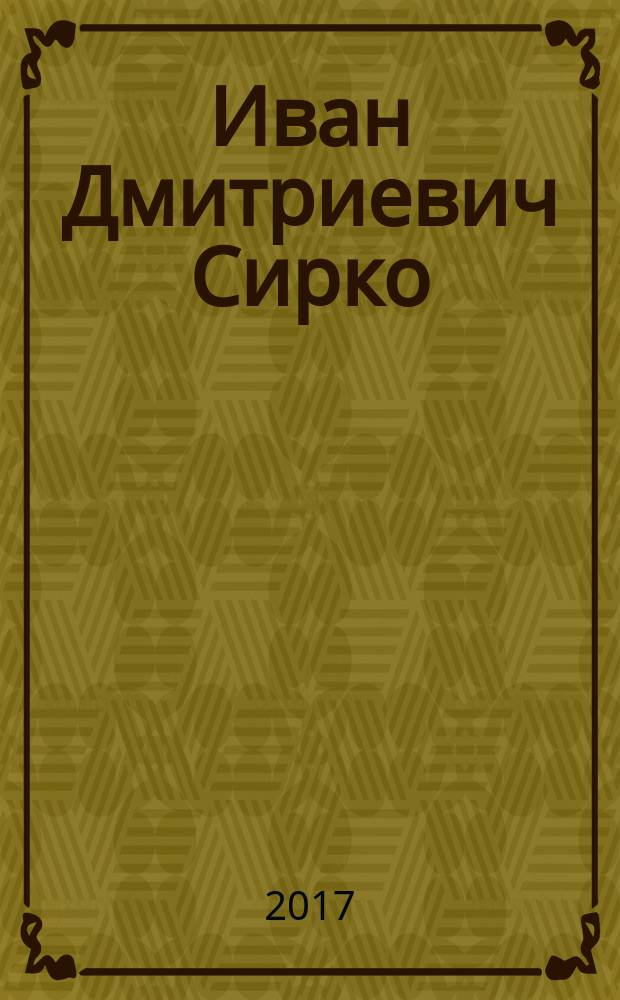 Иван Дмитриевич Сирко

2017